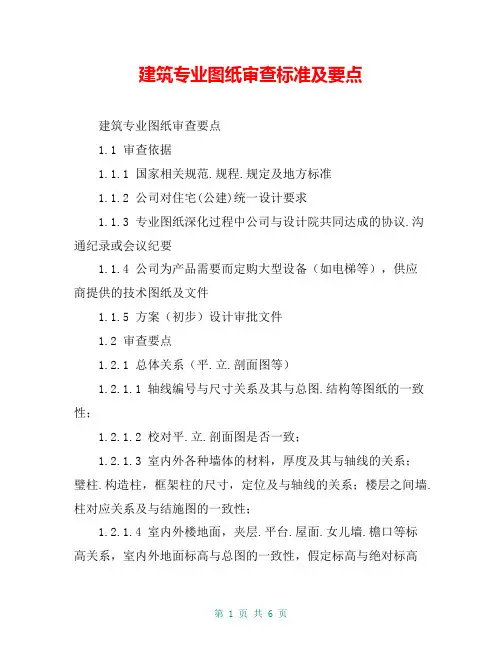 建筑专业图纸审查标准及要点

建筑专业图纸审查要点

1.1 审查依据

1.1.1 国家相关规范.规程.规定及地方标准

1.1.2 公司对住宅(公建)统一设计要求

1.1.3 专业图纸深化过程中公司与设计院共同达成的协议.沟通纪录或会议纪要

1.1.4 公司为产品需要而定购大型设备（如电梯等），供应商提供的技术图纸及文件

1.1.5 方案（初步）设计审批文件

1.2 审查要点

1.2.1 总体关系（平.立.剖面图等）

1.2.1.1 轴线编号与尺寸关系及其与总图.结构等图纸的一致性；

1.2.1.2 校对平.立.剖面图是否一致；

1.2.1.3 室内外各种墙体的材料，厚度及其与轴线的关系；壁柱.构造柱，框架柱的尺寸，定位及与轴线的关系；楼层之间墙.柱对应关系及与结施图的一致性；

1.2.1.4 室内外楼地面，夹层.平台.屋面.女儿墙.檐口等标高关系，室内外地面标高与总图的一致性，假定标高与绝对标高

第 1 页 共 6 页